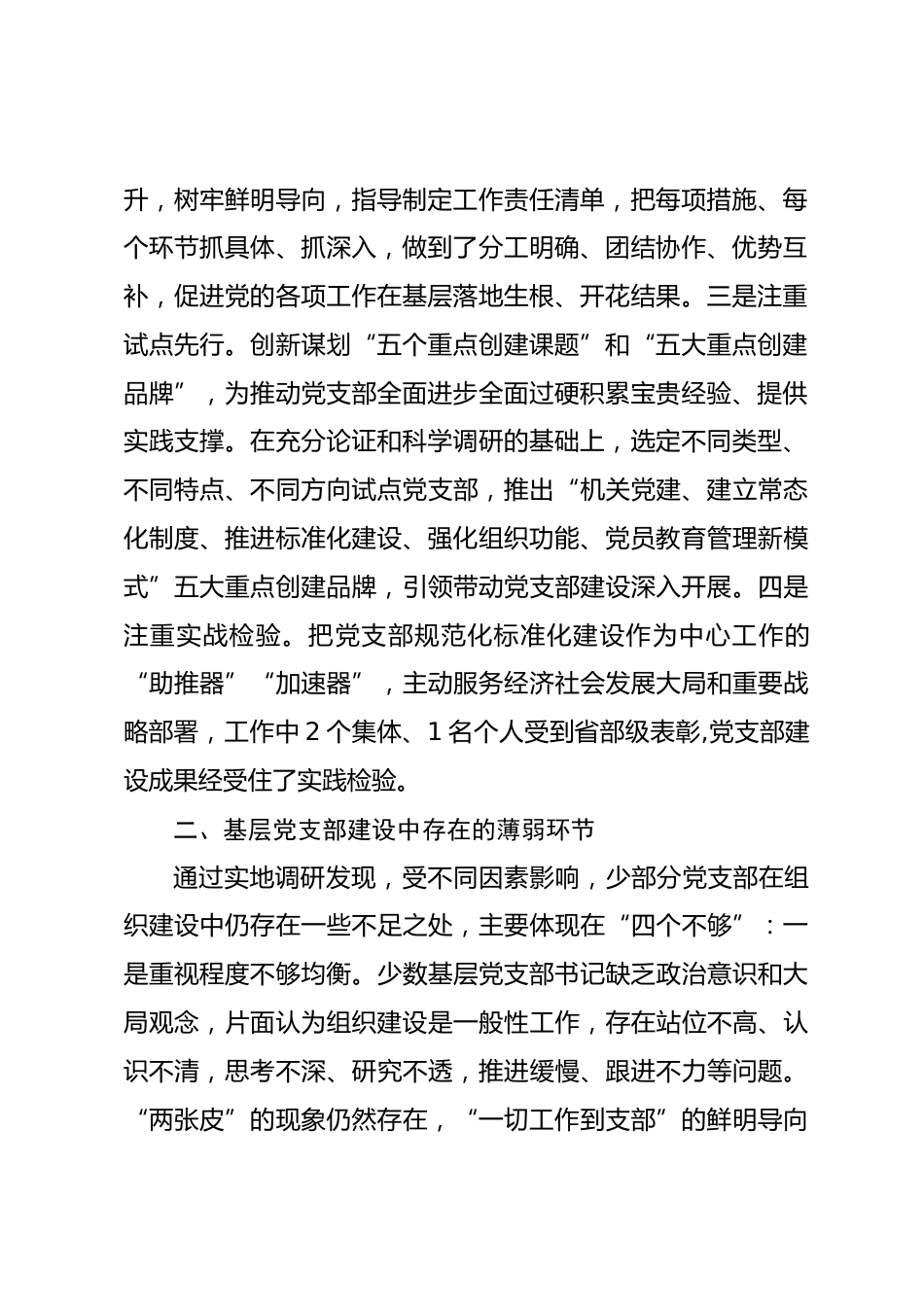 升，树牢鲜明导向，指导制定工作责任清单，把每项措施、每个环节抓具体、抓深入，做到了分工明确、团结协作、优势互补，促进党的各项工作在基层落地生根、开花结果。三是注重试点先行。创新谋划“五个重点创建课题”和“五大重点创建品牌”，为推动党支部全面进步全面过硬积累宝贵经验、提供实践支撑。在充分论证和科学调研的基础上，选定不同类型、不同特点、不同方向试点党支部，推出“机关党建、建立常态化制度、推进标准化建设、强化组织功能、党员教育管理新模式”五大重点创建品牌，引领带动党支部建设深入开展。四是注重实战检验。把党支部规范化标准化建设作为中心工作的“助推器”“加速器”，主动服务经济社会发展大局和重要战略部署，工作中 2 个集体、1 名个人受到省部级表彰,党支部建设成果经受住了实践检验。

二、基层党支部建设中存在的薄弱环节

通过实地调研发现，受不同因素影响，少部分党支部在组织建设中仍存在一些不足之处，主要体现在“四个不够”：一是重视程度不够均衡。少数基层党支部书记缺乏政治意识和大局观念，片面认为组织建设是一般性工作，存在站位不高、认识不清，思考不深、研究不透，推进缓慢、跟进不力等问题。“两张皮”的现象仍然存在，“一切工作到支部”的鲜明导向